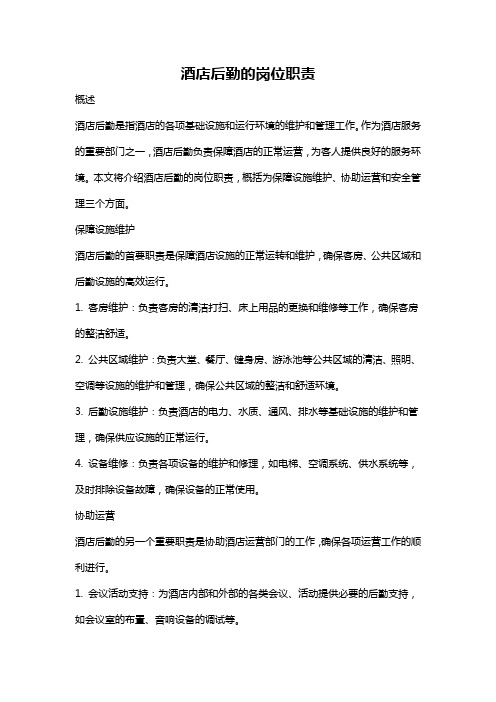 酒店后勤的岗位职责

概述

酒店后勤是指酒店的各项基础设施和运行环境的维护和管理工作。作为酒店服务的重要部门之一，酒店后勤负责保障酒店的正常运营，为客人提供良好的服务环境。本文将介绍酒店后勤的岗位职责，概括为保障设施维护、协助运营和安全管理三个方面。

保障设施维护

酒店后勤的首要职责是保障酒店设施的正常运转和维护，确保客房、公共区域和后勤设施的高效运行。

1. 客房维护：负责客房的清洁打扫、床上用品的更换和维修等工作，确保客房的整洁舒适。

2. 公共区域维护：负责大堂、餐厅、健身房、游泳池等公共区域的清洁、照明、空调等设施的维护和管理，确保公共区域的整洁和舒适环境。

3. 后勤设施维护：负责酒店的电力、水质、通风、排水等基础设施的维护和管理，确保供应设施的正常运行。

4. 设备维修：负责各项设备的维护和修理，如电梯、空调系统、供水系统等，及时排除设备故障，确保设备的正常使用。

协助运营

酒店后勤的另一个重要职责是协助酒店运营部门的工作，确保各项运营工作的顺利进行。

1. 会议活动支持：为酒店内部和外部的各类会议、活动提供必要的后勤支持，如会议室的布置、音响设备的调试等。